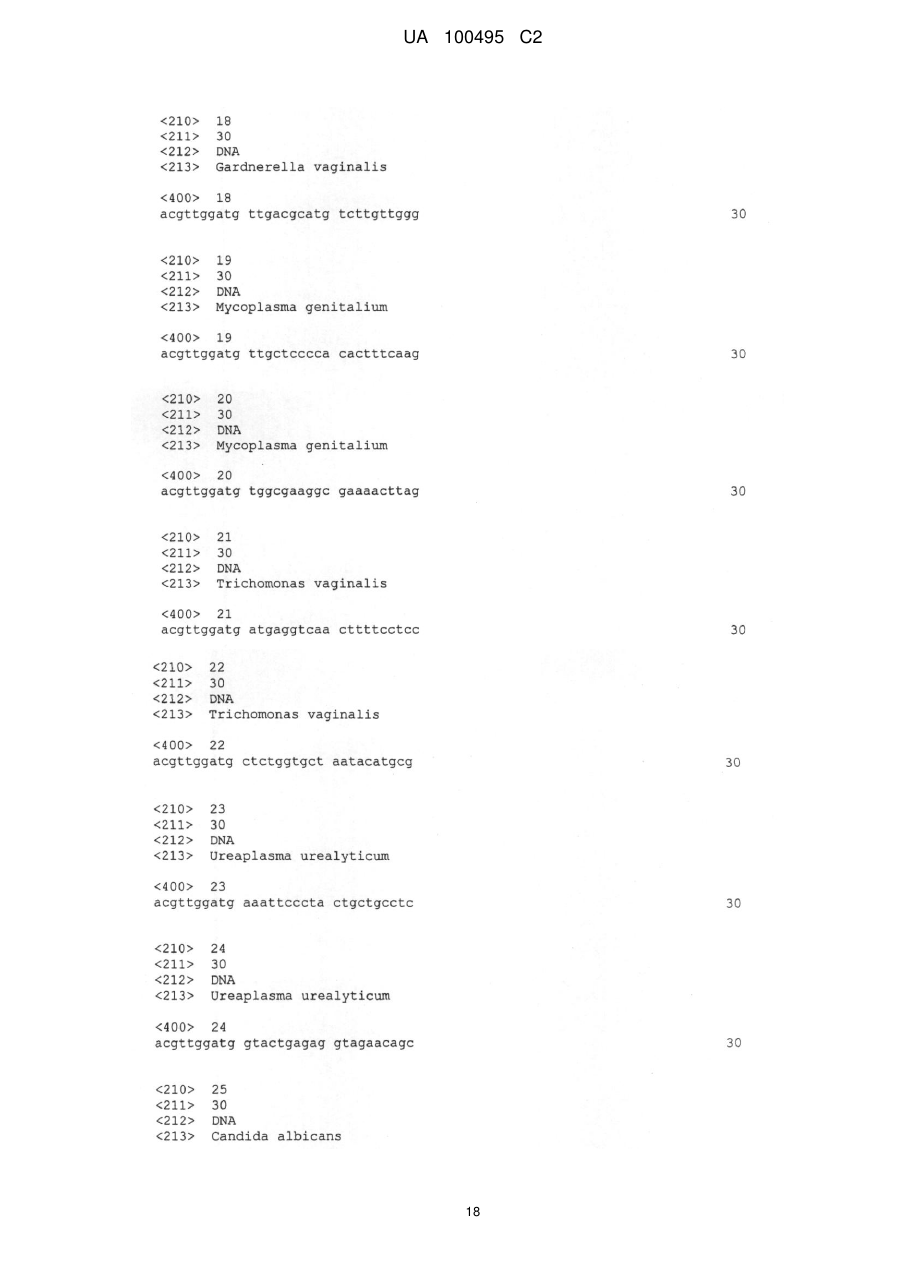 UA 100495 C2

<210> 18
<211> 30
<212> DNA
<213> Gardnerella vaginalis

<400> 18
acgttggatg ttgacgcatg tcttgttggg 30

<210> 19
<211> 30
<212> DNA
<213> Mycoplasma genitalium

<400> 19
acgttggatg ttgctcccca cactttcaag 30

<210> 20
<211> 30
<212> DNA
<213> Mycoplasma genitalium

<400> 20
acgttggatg tggcgaaggc gaaaacttag 30

<210> 21
<211> 30
<212> DNA
<213> Trichomonas vaginalis

<400> 21
acgttggatg atgaggtcaa cttttcctcc 30

<210> 22
<211> 30
<212> DNA
<213> Trichomonas vaginalis

<400> 22
acgttggatg ctctggtgct aatacatgcg 30

<210> 23
<211> 30
<212> DNA
<213> Ureaplasma urealyticum

<400> 23
acgttggatg aaattcccta ctgctgcctc 30

<210> 24
<211> 30
<212> DNA
<213> Ureaplasma urealyticum

<400> 24
acgttggatg gtactgagag gtagaacagc 30

<210> 25
<211> 30
<212> DNA
<213> Candida albicans

18